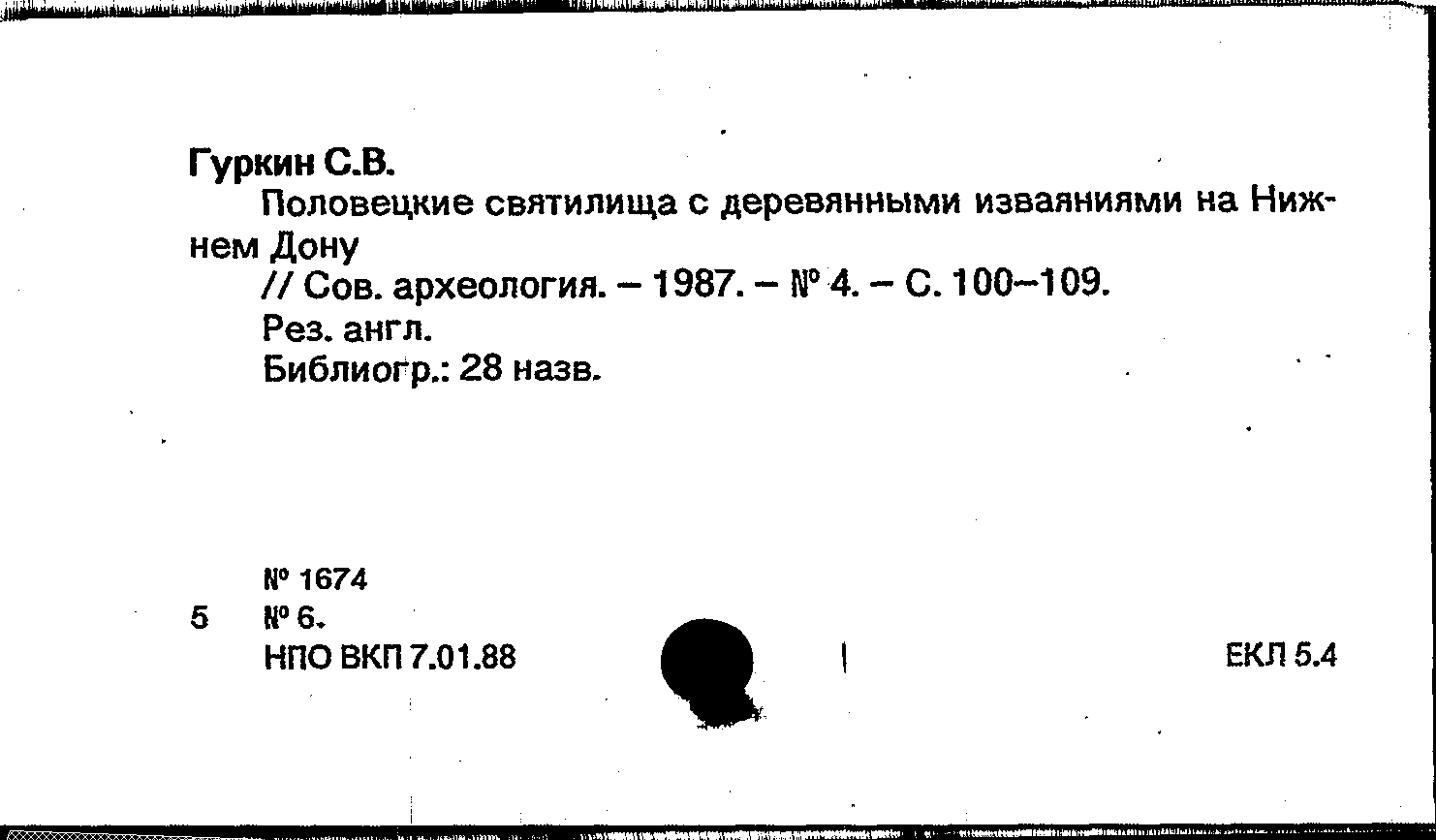 Гуркин С.В.

Половецкие святилища с деревянными изваяниями на Нижнем Дону

// Сов. археология. – 1987. – № 4. – С. 100–109.

Рез. англ.

Библиогр.: 28 назв.

№ 1674

5 № 6.

НПО ВКП 7.01.88

ЕКЛ 5.4